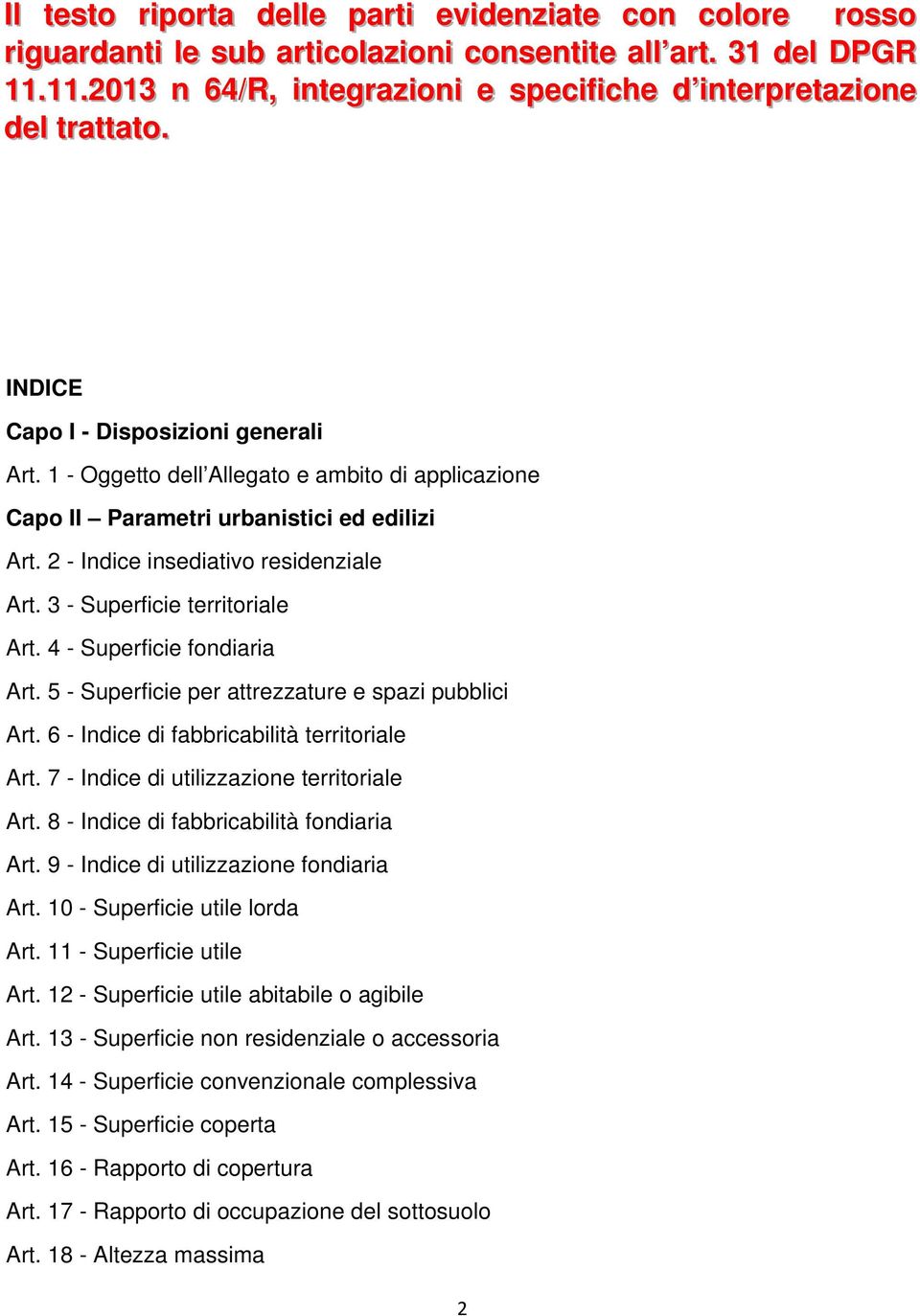 Il testo riporta delle parti evidenziate con colore rosso riguardanti le sub articolazioni consentite all’art. 31 del DPGR 11.11.2013 n 64/R, integrazioni e specifiche d’interpretazione del trattato.

INDICE

Capo I - Disposizioni generali

Art. 1 - Oggetto dell’Allegato e ambito di applicazione

Capo II – Parametri urbanistici ed edilizi

Art. 2 - Indice insediativo residenziale

Art. 3 - Superficie territoriale

Art. 4 - Superficie fondiaria

Art. 5 - Superficie per attrezzature e spazi pubblici

Art. 6 - Indice di fabbricabilità territoriale

Art. 7 - Indice di utilizzazione territoriale

Art. 8 - Indice di fabbricabilità fondiaria

Art. 9 - Indice di utilizzazione fondiaria

Art. 10 - Superficie utile lorda

Art. 11 - Superficie utile

Art. 12 - Superficie utile abitabile o agibile

Art. 13 - Superficie non residenziale o accessoria

Art. 14 - Superficie convenzionale complessiva

Art. 15 - Superficie coperta

Art. 16 - Rapporto di copertura

Art. 17 - Rapporto di occupazione del sottosuolo

Art. 18 - Altezza massima

2